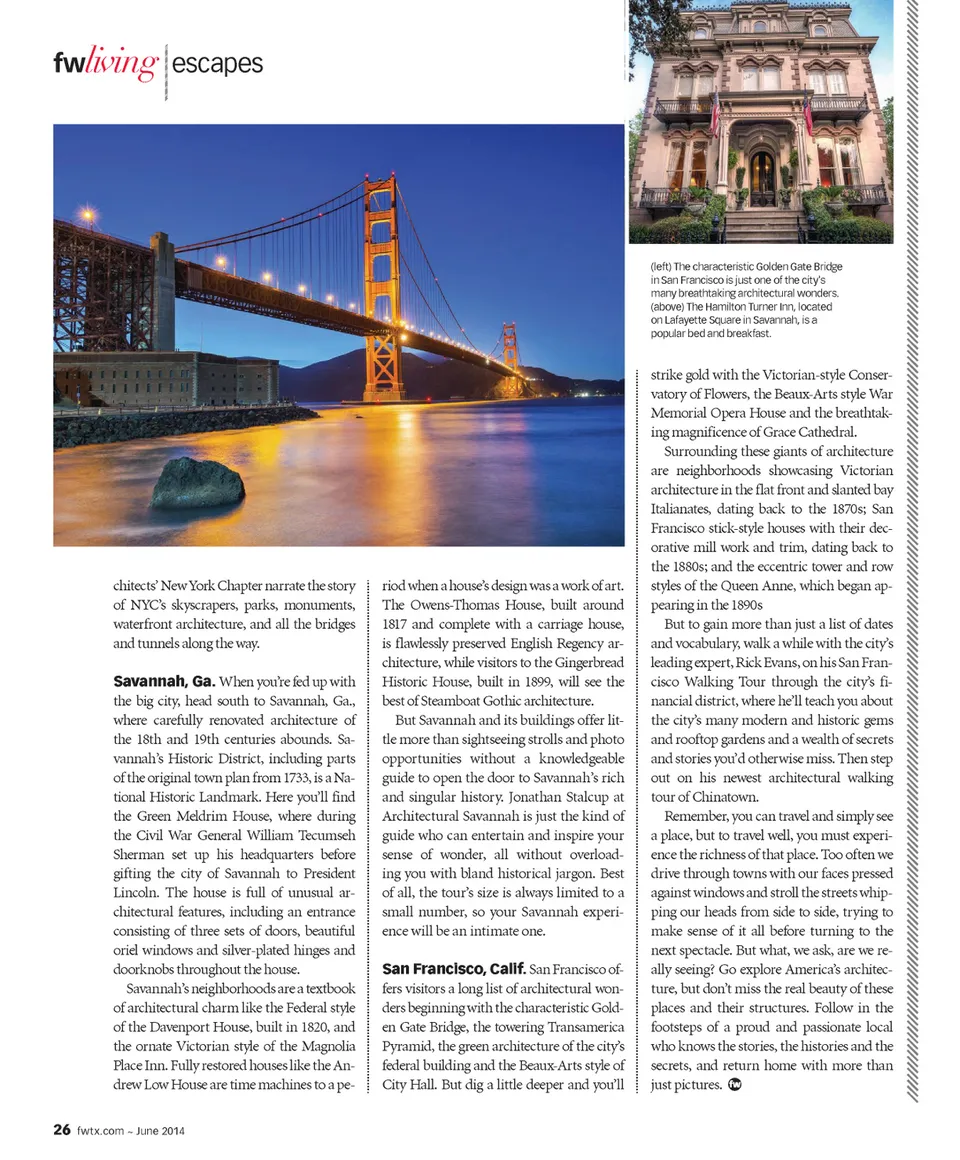 fwliving | escapes

(left) The characteristic Golden Gate Bridge in San Francisco is just one of the city's many breathtaking architectural wonders. (above) The Hamilton Turner Inn, located on Lafayette Square in Savannah, is a popular bed and breakfast.

chitects' New York Chapter narrate the story of NYC's skyscrapers, parks, monuments, waterfront architecture, and all the bridges and tunnels along the way.

Savannah, Ga. When you're fed up with the big city, head south to Savannah, Ga., where carefully renovated architecture of the 18th and 19th centuries abounds. Savannah's Historic District, including parts of the original town plan from 1733, is a National Historic Landmark. Here you'll find the Green Meldrim House, where during the Civil War General William Tecumseh Sherman set up his headquarters before gifting the city of Savannah to President Lincoln. The house is full of unusual architectural features, including an entrance consisting of three sets of doors, beautiful oriel windows and silver-plated hinges and doorknobs throughout the house.

Savannah's neighborhoods are a textbook of architectural charm like the Federal style of the Davenport House, built in 1820, and the ornate Victorian style of the Magnolia Place Inn. Fully restored houses like the Andrew Low House are time machines to a period when a house's design was a work of art. The Owens-Thomas House, built around 1817 and complete with a carriage house, is flawlessly preserved English Regency architecture, while visitors to the Gingerbread Historic House, built in 1899, will see the best of Steamboat Gothic architecture.

But Savannah and its buildings offer little more than sightseeing strolls and photo opportunities without a knowledgeable guide to open the door to Savannah's rich and singular history. Jonathan Stalcup at Architectural Savannah is just the kind of guide who can entertain and inspire your sense of wonder, all without overloading you with bland historical jargon. Best of all, the tour's size is always limited to a small number, so your Savannah experience will be an intimate one.

San Francisco, Calif. San Francisco offers visitors a long list of architectural wonders beginning with the characteristic Golden Gate Bridge, the towering Transamerica Pyramid, the green architecture of the city's federal building and the Beaux-Arts style of City Hall. But dig a little deeper and you'll strike gold with the Victorian-style Conservatory of Flowers, the Beaux-Arts style War Memorial Opera House and the breathtaking magnificence of Grace Cathedral.

Surrounding these giants of architecture are neighborhoods showcasing Victorian architecture in the flat front and slanted bay Italianates, dating back to the 1870s; San Francisco stick-style houses with their decorative mill work and trim, dating back to the 1880s; and the eccentric tower and row styles of the Queen Anne, which began appearing in the 1890s

But to gain more than just a list of dates and vocabulary, walk a while with the city's leading expert, Rick Evans, on his San Francisco Walking Tour through the city's financial district, where he'll teach you about the city's many modern and historic gems and rooftop gardens and a wealth of secrets and stories you'd otherwise miss. Then step out on his newest architectural walking tour of Chinatown.

Remember, you can travel and simply see a place, but to travel well, you must experience the richness of that place. Too often we drive through towns with our faces pressed against windows and stroll the streets whipping our heads from side to side, trying to make sense of it all before turning to the next spectacle. But what, we ask, are we really seeing? Go explore America's architecture, but don't miss the real beauty of these places and their structures. Follow in the footsteps of a proud and passionate local who knows the stories, the histories and the secrets, and return home with more than just pictures. fw

26 fwtx.com ~ June 2014